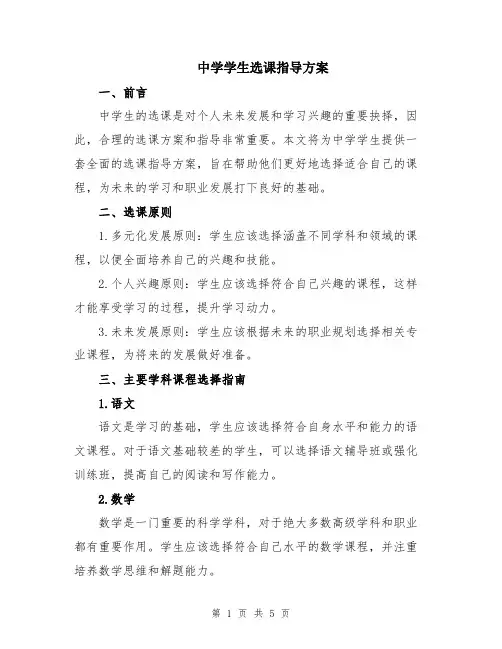 中学学生选课指导方案

一、前言

中学生的选课是对个人未来发展和学习兴趣的重要抉择，因此，合理的选课方案和指导非常重要。本文将为中学学生提供一套全面的选课指导方案，旨在帮助他们更好地选择适合自己的课程，为未来的学习和职业发展打下良好的基础。

二、选课原则

1.多元化发展原则：学生应该选择涵盖不同学科和领域的课程，以便全面培养自己的兴趣和技能。

2.个人兴趣原则：学生应该选择符合自己兴趣的课程，这样才能享受学习的过程，提升学习动力。

3.未来发展原则：学生应该根据未来的职业规划选择相关专业课程，为将来的发展做好准备。

三、主要学科课程选择指南

1.语文

语文是学习的基础，学生应该选择符合自身水平和能力的语文课程。对于语文基础较差的学生，可以选择语文辅导班或强化训练班，提高自己的阅读和写作能力。

2.数学

数学是一门重要的科学学科，对于绝大多数高级学科和职业都有重要作用。学生应该选择符合自己水平的数学课程，并注重培养数学思维和解题能力。

第 1 页 共 5 页